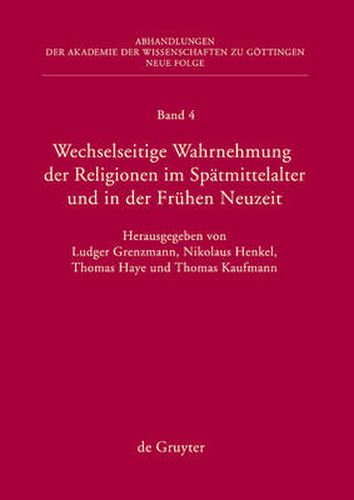 ABHANDLUNGEN
DER AKADEMIE DER WISSENSCHAFTEN ZU GÖTTINGEN
NEUE FOLGE

Band 4

Wechselseitige Wahrnehmung der Religionen im Spätmittelalter und in der Frühen Neuzeit

Herausgegeben von
Ludger Grenzmann, Nikolaus Henkel, Thomas Haye und Thomas Kaufmann

de Gruyter